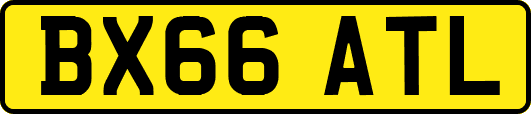 BX66 ATL